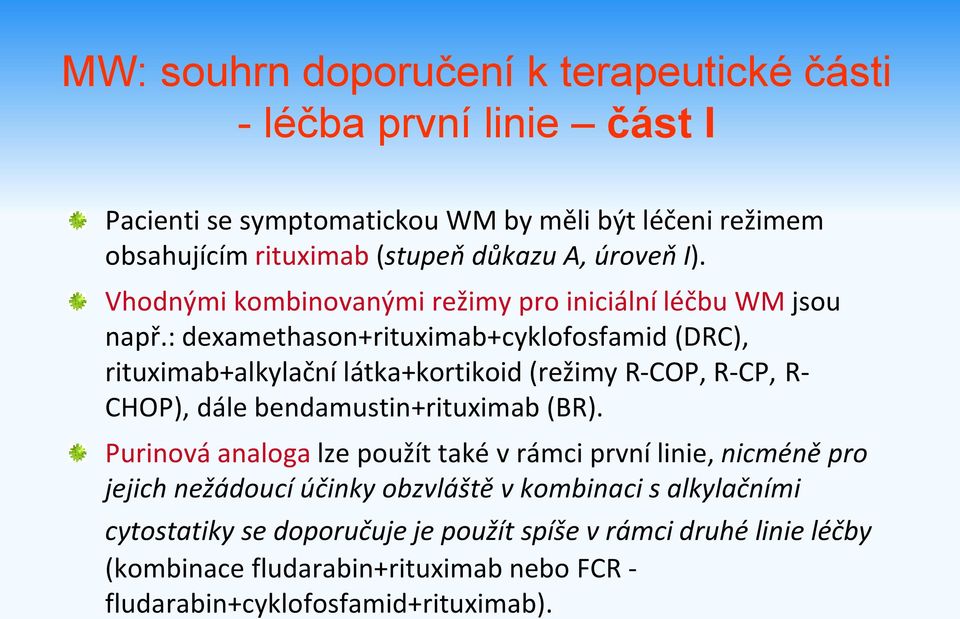 MW: souhrn doporučení k terapeutické části - léčba první linie – část I

Pacienti se symptomatickou WM by měli být léčeni režimem obsahujícím rituximab (stupeň důkazu A, úroveň I).

Vhodnými kombinovanými režimy pro iniciální léčbu WM jsou např.: dexamethason+rituximab+cyklofosfamid (DRC), rituximab+alkylační látka+kortikoid (režimy R-COP, R-CP, R-CHOP), dále bendamustin+rituximab (BR).

Purinová analoga lze použít také v rámci první linie, nicméně pro jejich nežádoucí účinky obzvláště v kombinaci s alkylačními cytostatiky se doporučuje je použít spíše v rámci druhé linie léčby (kombinace fludarabin+rituximab nebo FCR - fludarabin+cyklofosfamid+rituximab).